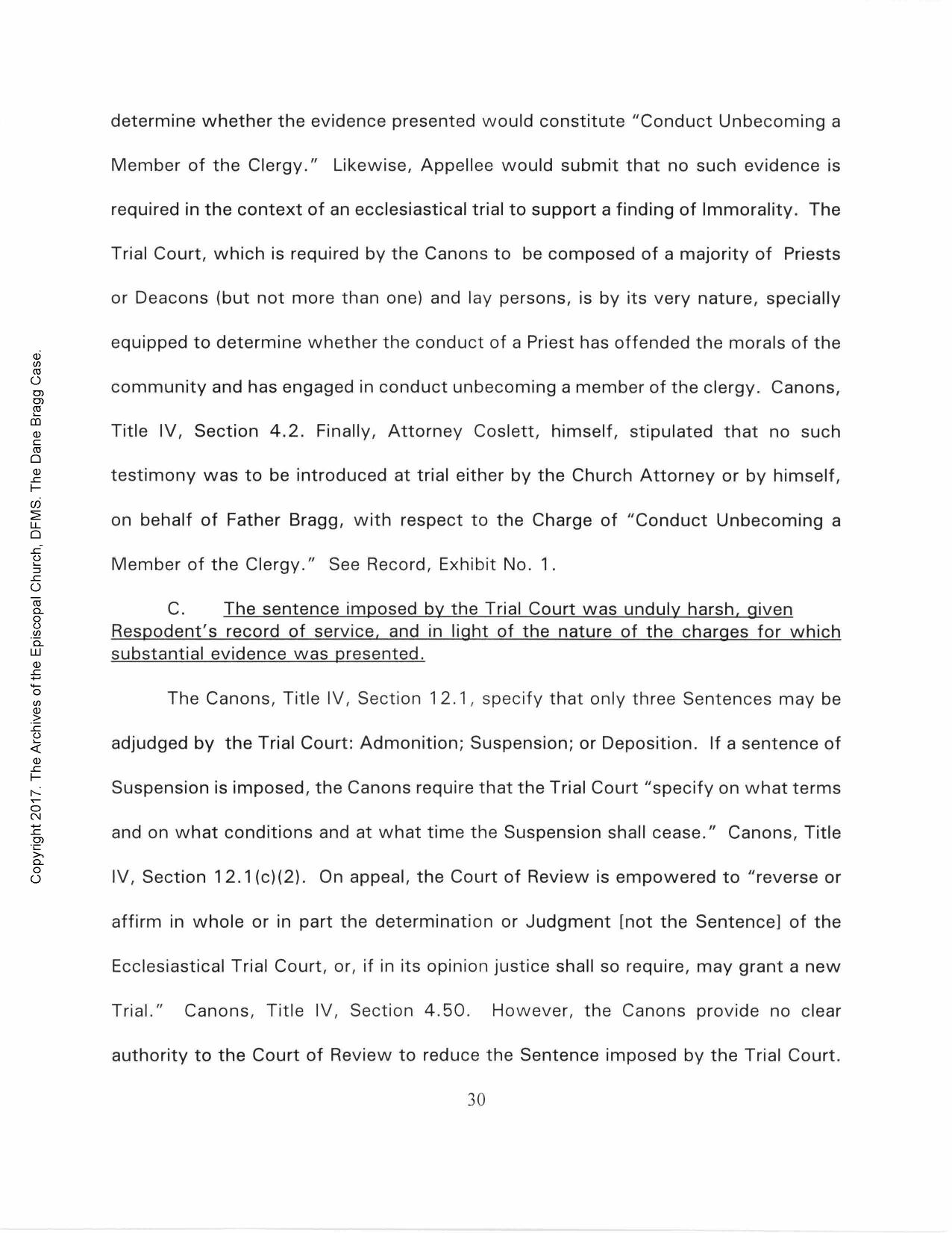 Copyright 2017. The Archives of the Episcopal Church, DFMS. The Dane Bragg Case.

determine whether the evidence presented would constitute "Conduct Unbecoming a Member of the Clergy." Likewise, Appellee would submit that no such evidence is required in the context of an ecclesiastical trial to support a finding of Immorality. The Trial Court, which is required by the Canons to be composed of a majority of Priests or Deacons (but not more than one) and lay persons, is by its very nature, specially equipped to determine whether the conduct of a Priest has offended the morals of the community and has engaged in conduct unbecoming a member of the clergy. Canons, Title IV, Section 4.2. Finally, Attorney Coslett, himself, stipulated that no such testimony was to be introduced at trial either by the Church Attorney or by himself, on behalf of Father Bragg, with respect to the Charge of "Conduct Unbecoming a Member of the Clergy." See Record, Exhibit No. 1.

C. The sentence imposed by the Trial Court was unduly harsh, given Respodent's record of service, and in light of the nature of the charges for which substantial evidence was presented.

The Canons, Title IV, Section 12.1, specify that only three Sentences may be adjudged by the Trial Court: Admonition; Suspension; or Deposition. If a sentence of Suspension is imposed, the Canons require that the Trial Court "specify on what terms and on what conditions and at what time the Suspension shall cease." Canons, Title IV, Section 12.1(c)(2). On appeal, the Court of Review is empowered to "reverse or affirm in whole or in part the determination or Judgment [not the Sentence] of the Ecclesiastical Trial Court, or, if in its opinion justice shall so require, may grant a new Trial." Canons, Title IV, Section 4.50. However, the Canons provide no clear authority to the Court of Review to reduce the Sentence imposed by the Trial Court.

30